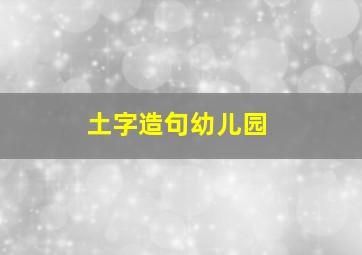 土字造句幼儿园